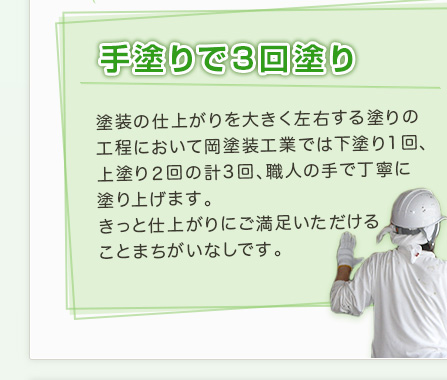 手塗りで3回塗り

塗装の仕上がりを大きく左右する塗りの工程において岡塗装工業では下塗り1回、上塗り2回の計3回、職人の手で丁寧に塗り上げます。
きっと仕上がりにご満足いただけることまちがいなしです。